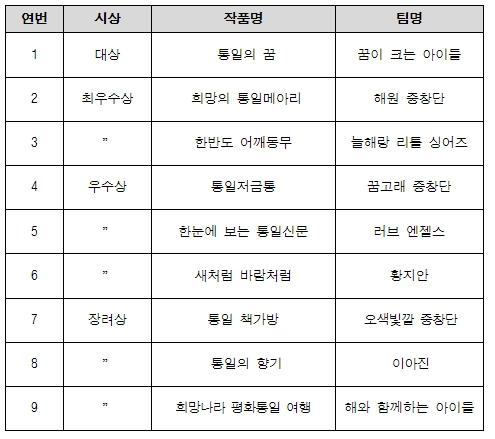 | 연번 | 시상 | 작품명 | 팀명 |
|---|---|---|---|
| 1 | 대상 | 통일의 꿈 | 꿈이 크는 아이들 |
| 2 | 최우수상 | 희망의 통일메아리 | 해원 중창단 |
| 3 | " | 한반도 어깨동무 | 늘해랑 리틀 싱어즈 |
| 4 | 우수상 | 통일저금통 | 꿈고래 중창단 |
| 5 | " | 한눈에 보는 통일신문 | 러브 엔젤스 |
| 6 | " | 새처럼 바람처럼 | 황지안 |
| 7 | 장려상 | 통일 책가방 | 오색빛깔 중창단 |
| 8 | " | 통일의 향기 | 이아진 |
| 9 | " | 희망나라 평화통일 여행 | 해와 함께하는 아이들 |